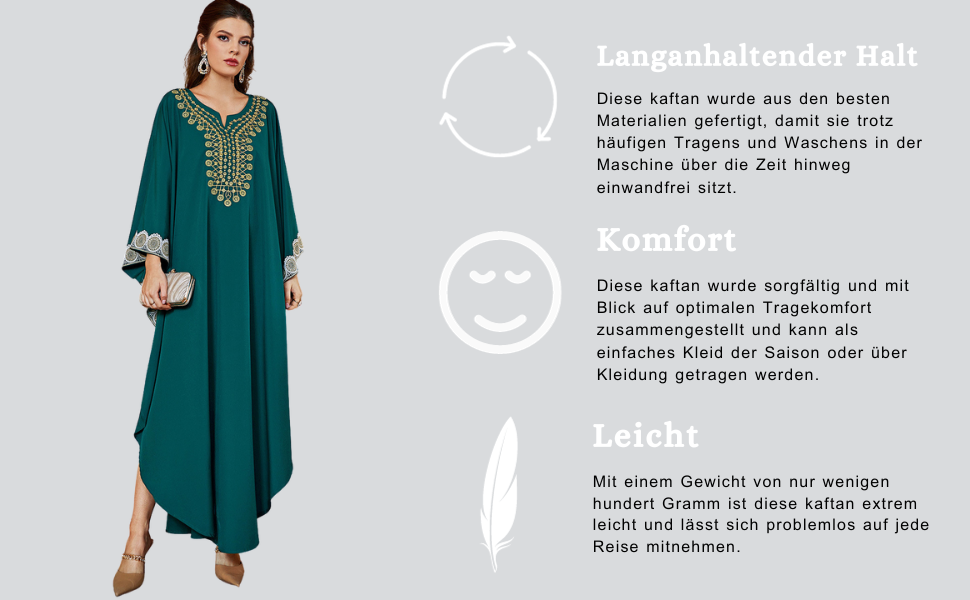 Langanhaltender Halt

Diese kaftan wurde aus den besten Materialien gefertigt, damit sie trotz häufigen Tragens und Waschens in der Maschine über die Zeit hinweg einwandfrei sitzt.

Komfort

Diese kaftan wurde sorgfältig und mit Blick auf optimalen Tragekomfort zusammengestellt und kann als einfaches Kleid der Saison oder über Kleidung getragen werden.

Leicht

Mit einem Gewicht von nur wenigen hundert Gramm ist diese kaftan extrem leicht und lässt sich problemlos auf jede Reise mitnehmen.